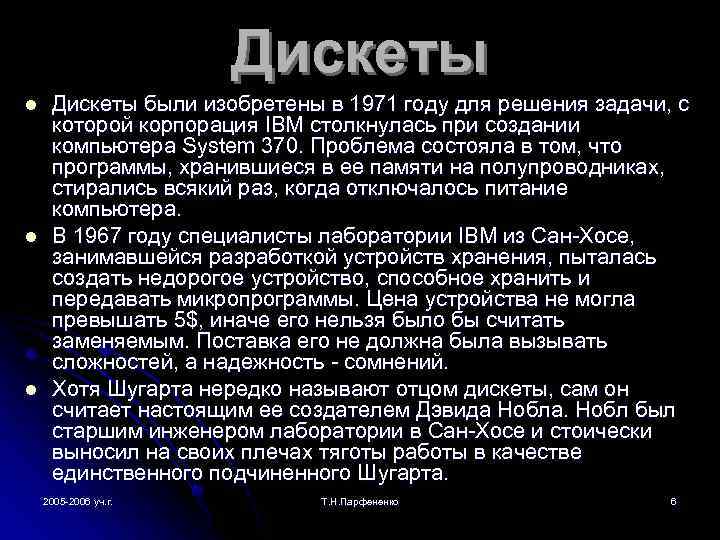 Дискеты

Дискеты были изобретены в 1971 году для решения задачи, с которой корпорация IBM столкнулась при создании компьютера System 370. Проблема состояла в том, что программы, хранившиеся в ее памяти на полупроводниках, стирались всякий раз, когда отключалось питание компьютера.

В 1967 году специалисты лаборатории IBM из Сан-Хосе, занимавшейся разработкой устройств хранения, пыталась создать недорогое устройство, способное хранить и передавать микропрограммы. Цена устройства не могла превышать 5$, иначе его нельзя было бы считать заменяемым. Поставка его не должна была вызывать сложностей, а надежность - сомнений.

Хотя Шугарта нередко называют отцом дискеты, сам он считает настоящим ее создателем Дэвида Нобла. Нобл был старшим инженером лаборатории в Сан-Хосе и стоически выносил на своих плечах тяготы работы в качестве единственного подчиненного Шугарта.

2005-2006 уч.г.

Т.Н.Парфененко

6